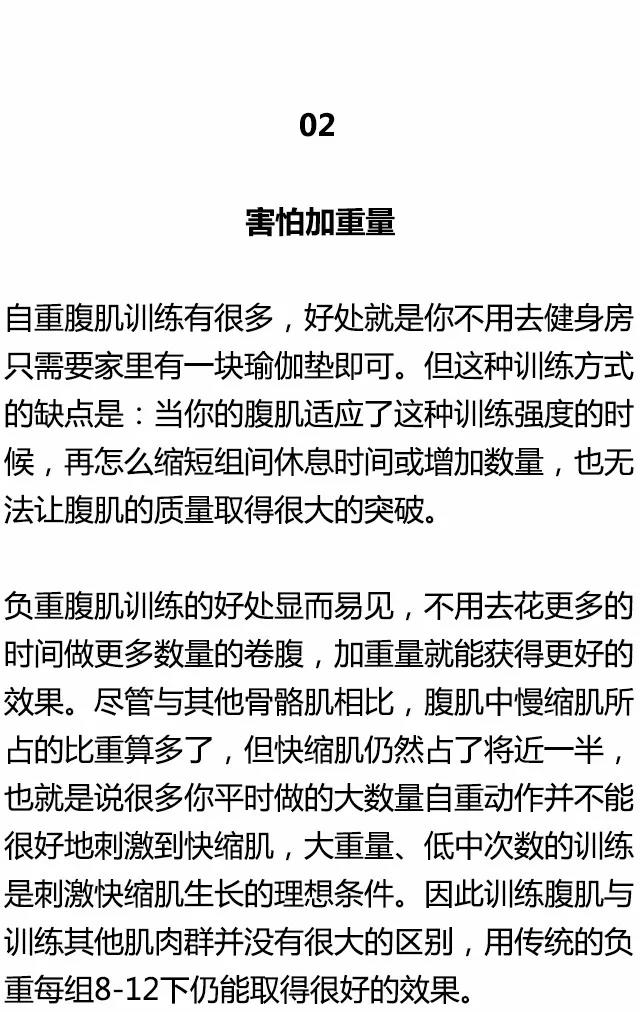 02

害怕加重量

自重腹肌训练有很多，好处就是你不用去健身房只需要家里有一块瑜伽垫即可。但这种训练方式的缺点是：当你的腹肌适应了这种训练强度的时候，再怎么缩短组间休息时间或增加数量，也无法让腹肌的质量取得很大的突破。

负重腹肌训练的好处显而易见，不用去花更多的时间做更多数量的卷腹，加重量就能获得更好的效果。尽管与其他骨骼肌相比，腹肌中慢缩肌所占的比重算多了，但快缩肌仍然占了将近一半，也就是说很多你平时做的大数量自重动作并不能很好地刺激到快缩肌，大重量、低中次数的训练是刺激快缩肌生长的理想条件。因此训练腹肌与训练其他肌肉群并没有很大的区别，用传统的负重每组8-12下仍能取得很好的效果。